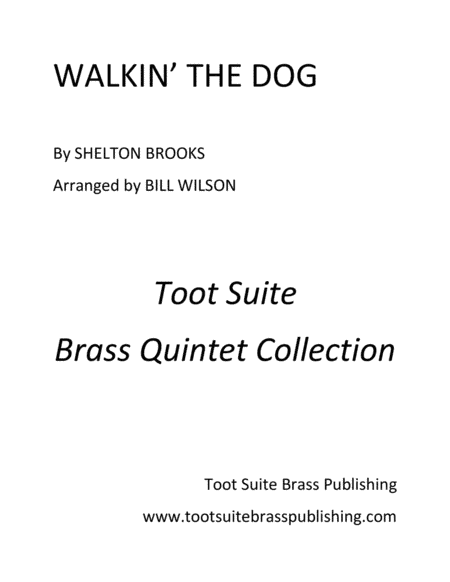 WALKIN' THE DOG

By SHELTON BROOKS

Arranged by BILL WILSON

Toot Suite

Brass Quintet Collection

Toot Suite Brass Publishing

www.tootsuitebrasspublishing.com